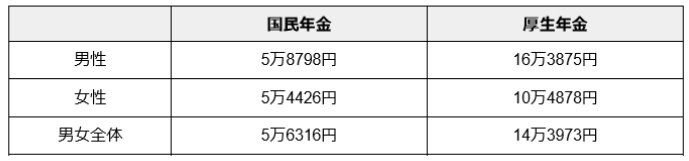 | | 国民年金 | 厚生年金 |
|---|---|---|
| 男性 | 5万8798円 | 16万3875円 |
| 女性 | 5万4426円 | 10万4878円 |
| 男女全体 | 5万6316円 | 14万3973円 |